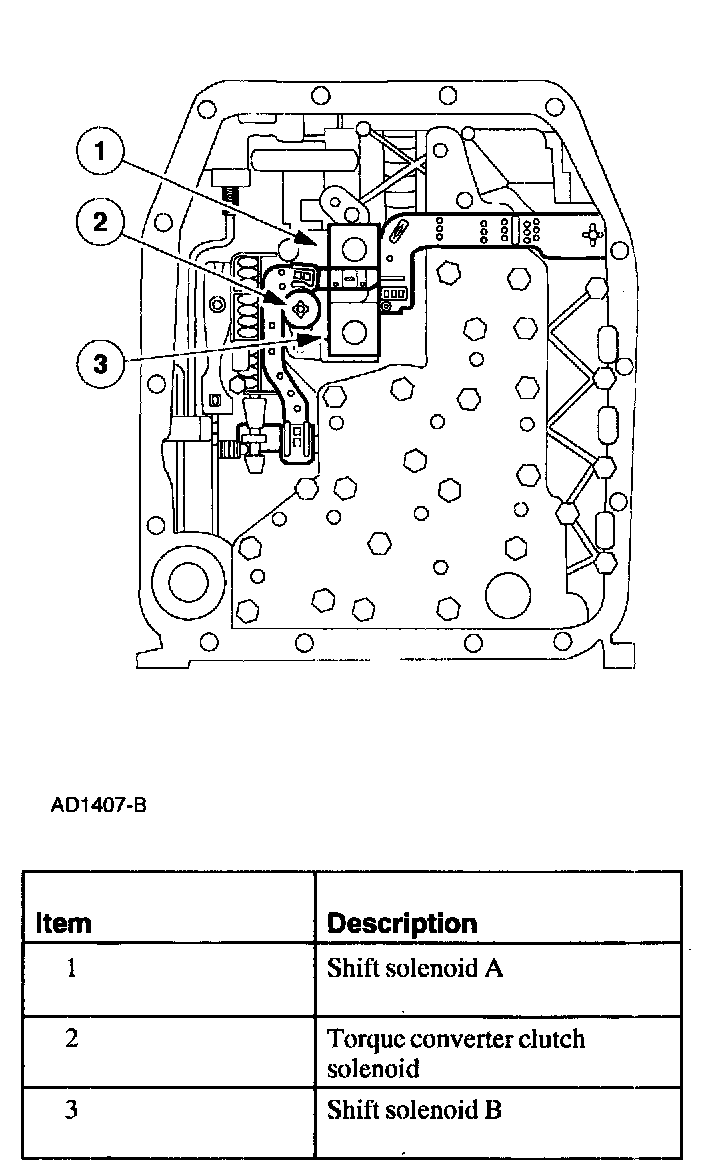 1
2
3

AD1407-B

| Item | Description |
|---|---|
| 1 | Shift solenoid A |
| 2 | Torque converter clutch solenoid |
| 3 | Shift solenoid B |